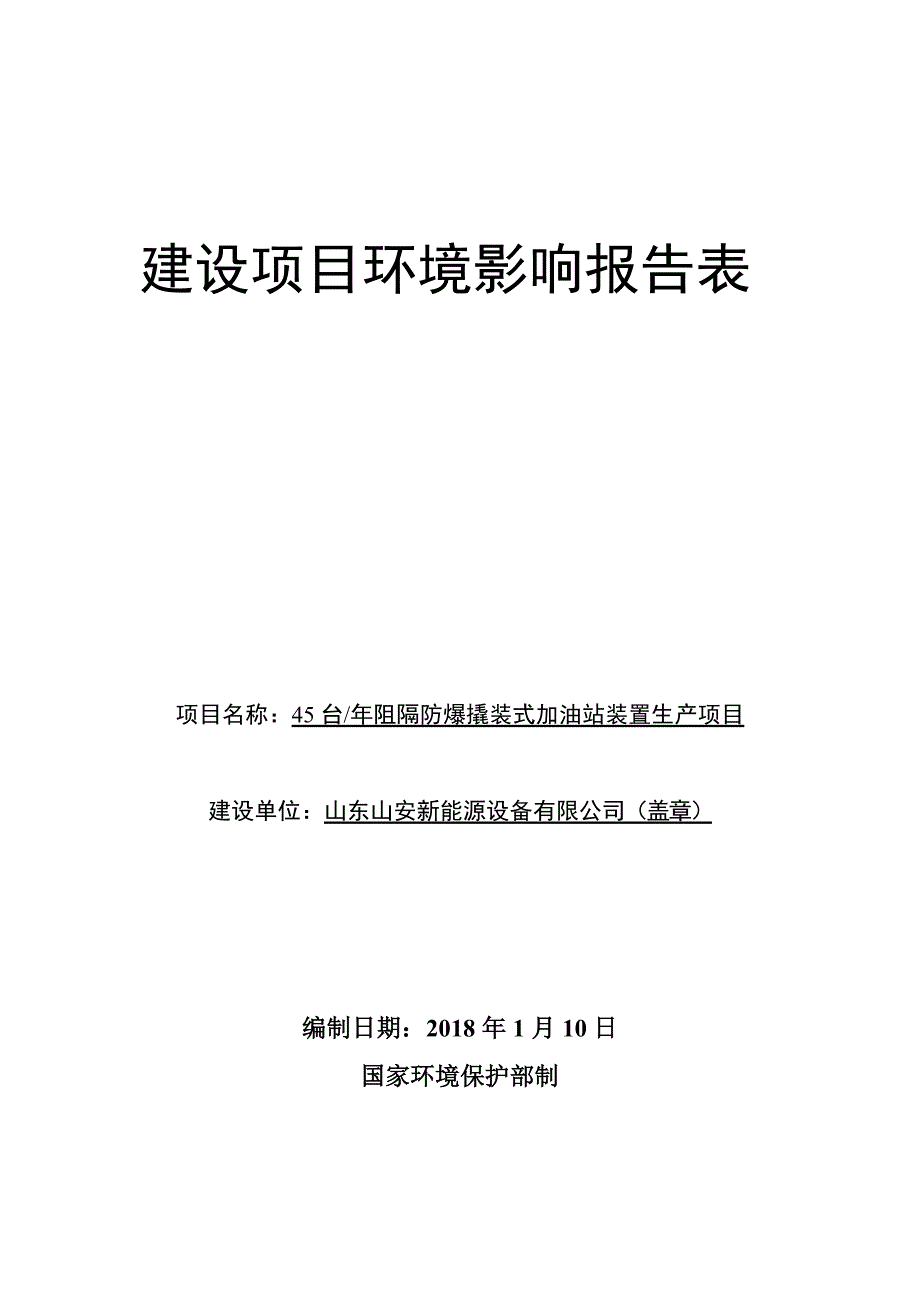 建设项目环境影响报告表

项目名称：45 台/年阻隔防爆撬装式加油站装置生产项目

建设单位：山东山安新能源设备有限公司（盖章）

编制日期：2018 年 1 月 10 日

国家环境保护部制